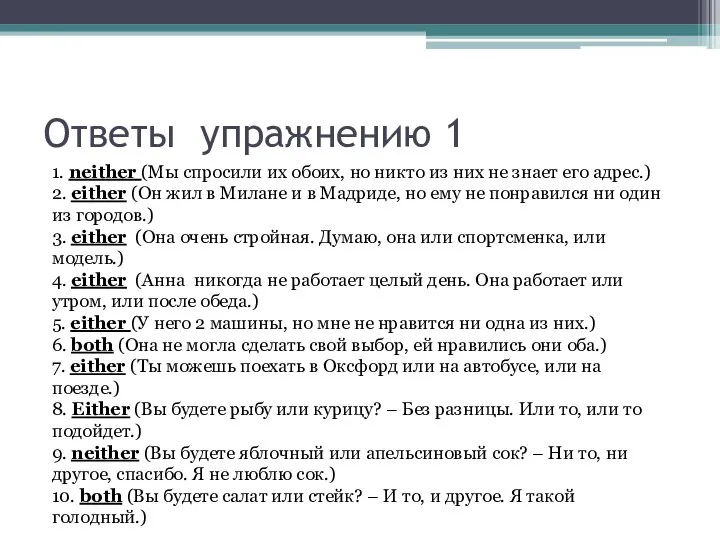 Ответы упражнению 1

1. neither (Мы спросили их обоих, но никто из них не знает его адрес.)
2. either (Он жил в Милане и в Мадриде, но ему не понравился ни один из городов.)
3. either (Она очень стройная. Думаю, она или спортсменка, или модель.)
4. either (Анна никогда не работает целый день. Она работает или утром, или после обеда.)
5. either (У него 2 машины, но мне не нравится ни одна из них.)
6. both (Она не могла сделать свой выбор, ей нравились они оба.)
7. either (Ты можешь поехать в Оксфорд или на автобусе, или на поезде.)
8. Either (Вы будете рыбу или курицу? – Без разницы. Или то, или то подойдет.)
9. neither (Вы будете яблочный или апельсиновый сок? – Ни то, ни другое, спасибо. Я не люблю сок.)
10. both (Вы будете салат или стейк? – И то, и другое. Я такой голодный.)